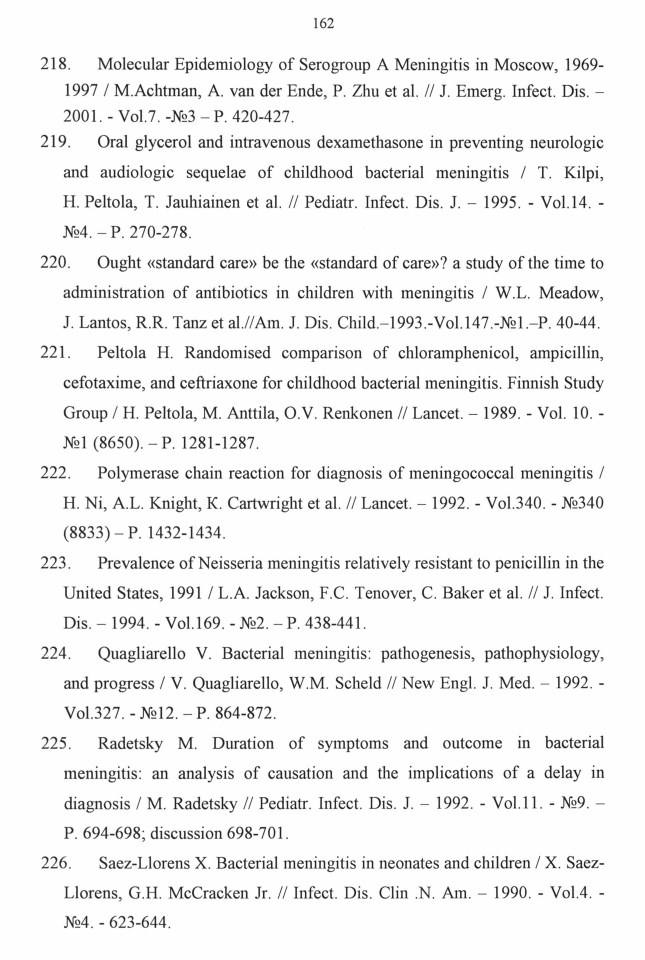 162

218. Molecular Epidemiology of Serogroup A Meningitis in Moscow, 1969-1997 / M.Achtman, A. van der Ende, P. Zhu et al. // J. Emerg. Infect. Dis. – 2001. - Vol.7. -№3 – P. 420-427.

219. Oral glycerol and intravenous dexamethasone in preventing neurologic and audiologic sequelae of childhood bacterial meningitis / T. Kilpi, H. Peltola, T. Jauhiainen et al. // Pediatr. Infect. Dis. J. – 1995. - Vol.14. - №4. – P. 270-278.

220. Ought «standard care» be the «standard of care»? a study of the time to administration of antibiotics in children with meningitis / W.L. Meadow, J. Lantos, R.R. Tanz et al.//Am. J. Dis. Child.–1993.-Vol.147.-№1.–P. 40-44.

221. Peltola H. Randomised comparison of chloramphenicol, ampicillin, cefotaxime, and ceftriaxone for childhood bacterial meningitis. Finnish Study Group / H. Peltola, M. Anttila, O.V. Renkonen // Lancet. – 1989. - Vol. 10. - №1 (8650). – P. 1281-1287.

222. Polymerase chain reaction for diagnosis of meningococcal meningitis / H. Ni, A.L. Knight, K. Cartwright et al. // Lancet. – 1992. - Vol.340. - №340 (8833) – P. 1432-1434.

223. Prevalence of Neisseria meningitis relatively resistant to penicillin in the United States, 1991 / L.A. Jackson, F.C. Tenover, C. Baker et al. // J. Infect. Dis. – 1994. - Vol.169. - №2. – P. 438-441.

224. Quagliarello V. Bacterial meningitis: pathogenesis, pathophysiology, and progress / V. Quagliarello, W.M. Scheld // New Engl. J. Med. – 1992. - Vol.327. - №12. – P. 864-872.

225. Radetsky M. Duration of symptoms and outcome in bacterial meningitis: an analysis of causation and the implications of a delay in diagnosis / M. Radetsky // Pediatr. Infect. Dis. J. – 1992. - Vol.11. - №9. – P. 694-698; discussion 698-701.

226. Saez-Llorens X. Bacterial meningitis in neonates and children / X. Saez-Llorens, G.H. McCracken Jr. // Infect. Dis. Clin .N. Am. – 1990. - Vol.4. - №4. - 623-644.